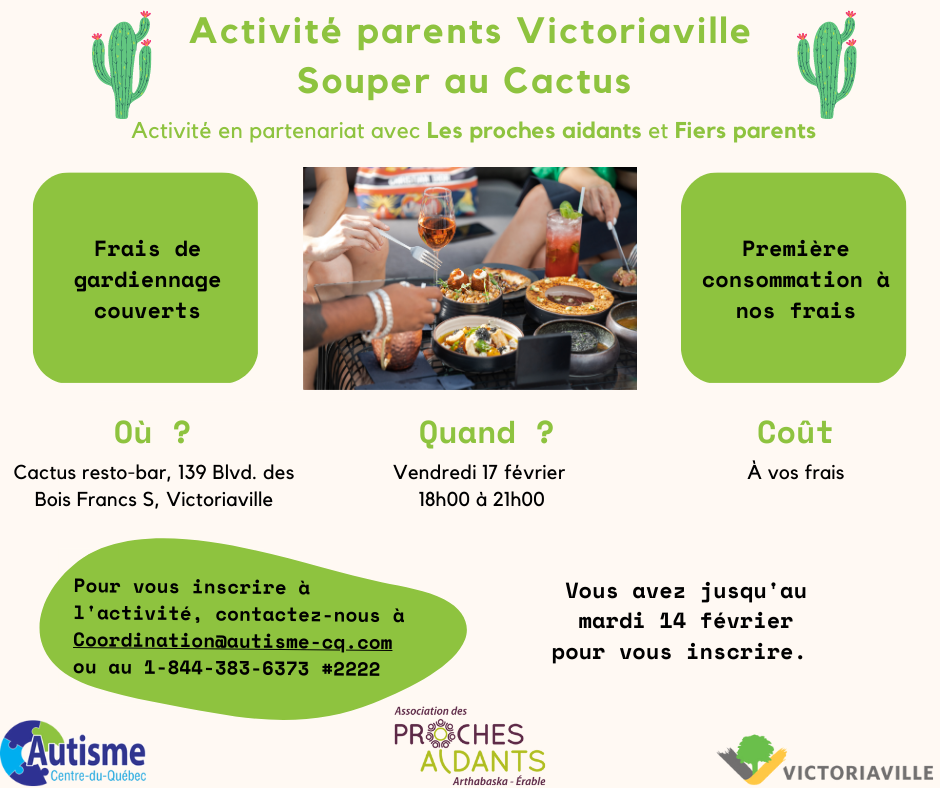 Activité parents Victoriaville
Souper au Cactus

Activité en partenariat avec Les proches aidants et Fiers parents

Frais de gardiennage couverts

Première consommation à nos frais

Où ?
Cactus resto-bar, 139 Blvd. des Bois Francs S, Victoriaville

Quand ?
Vendredi 17 février
18h00 à 21h00

Coût
À vos frais

Pour vous inscrire à l'activité, contactez-nous à Coordination@autisme-cq.com ou au 1-844-383-6373 #2222

Vous avez jusqu'au mardi 14 février pour vous inscrire.

Autisme
Centre-du-Québec

Association des
PROCHES AIDANTS
Arthabaska - Érable

VICTORIAVILLE